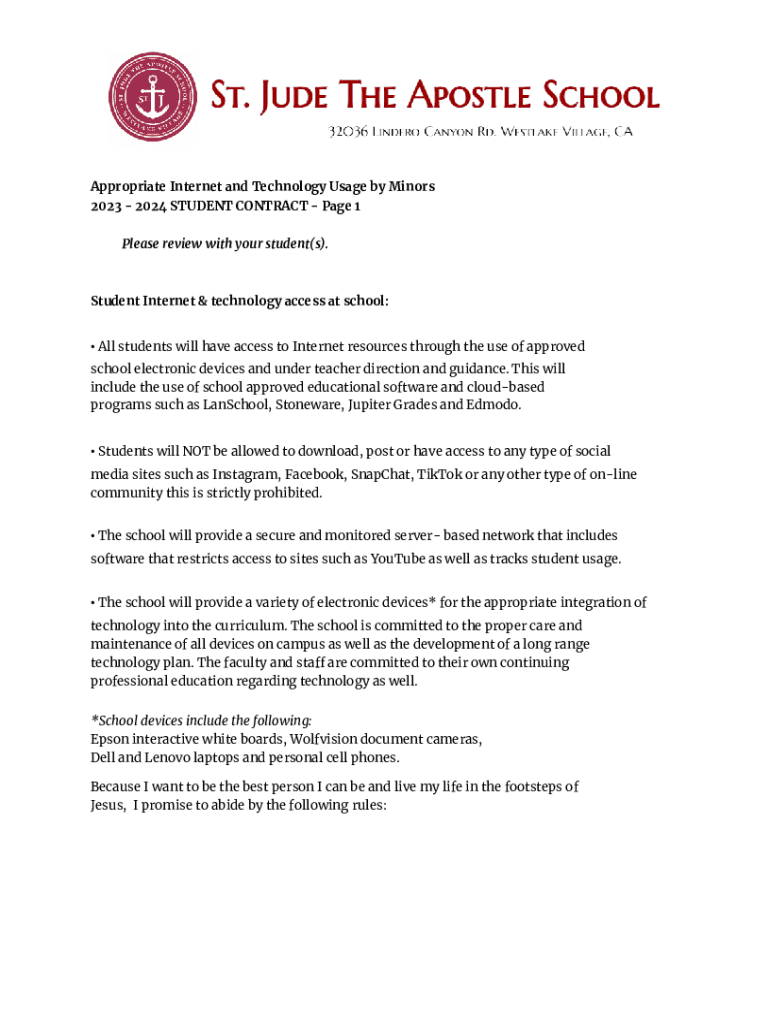 ST. JUDE THE APOSTLE SCHOOL
32036 LINDERO CANYON RD. WESTLAKE VILLAGE, CA

Appropriate Internet and Technology Usage by Minors
2023 - 2024 STUDENT CONTRACT - Page 1

Please review with your student(s).

Student Internet & technology access at school:

• All students will have access to Internet resources through the use of approved school electronic devices and under teacher direction and guidance. This will include the use of school approved educational software and cloud-based programs such as LanSchool, Stoneware, Jupiter Grades and Edmodo.

• Students will NOT be allowed to download, post or have access to any type of social media sites such as Instagram, Facebook, SnapChat, TikTok or any other type of on-line community this is strictly prohibited.

• The school will provide a secure and monitored server- based network that includes software that restricts access to sites such as YouTube as well as tracks student usage.

• The school will provide a variety of electronic devices* for the appropriate integration of technology into the curriculum. The school is committed to the proper care and maintenance of all devices on campus as well as the development of a long range technology plan. The faculty and staff are committed to their own continuing professional education regarding technology as well.

*School devices include the following:
Epson interactive white boards, Wolfvision document cameras, Dell and Lenovo laptops and personal cell phones.

Because I want to be the best person I can be and live my life in the footsteps of Jesus, I promise to abide by the following rules: